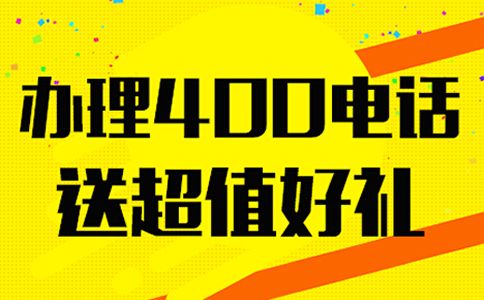 办理400电话
送超值好礼